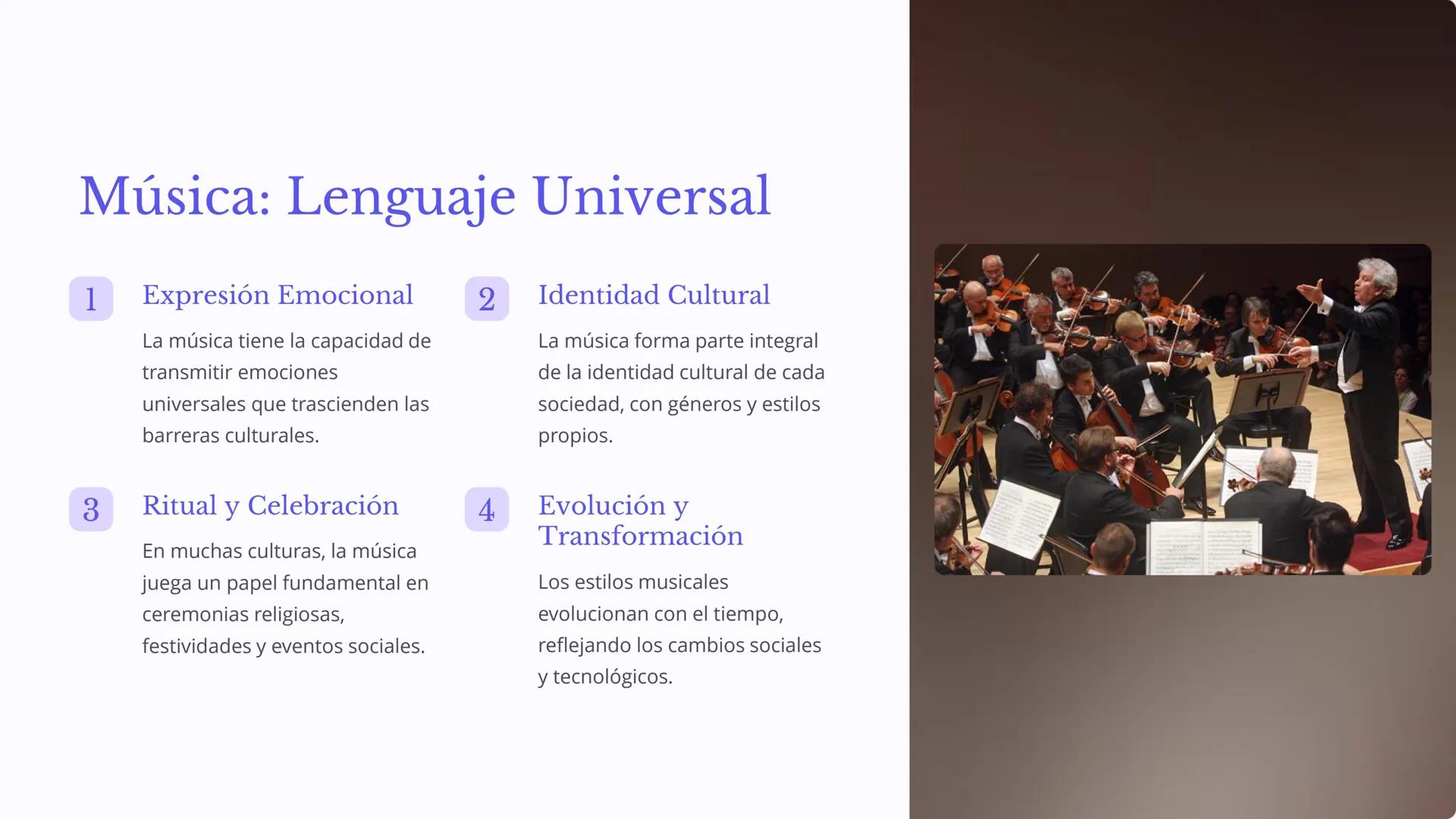 Música: Lenguaje Universal

1

Expresión Emocional

La música tiene la capacidad de transmitir emociones universales que trascienden las barreras culturales.

2

Identidad Cultural

La música forma parte integral de la identidad cultural de cada sociedad, con géneros y estilos propios.

3

Ritual y Celebración

En muchas culturas, la música juega un papel fundamental en ceremonias religiosas, festividades y eventos sociales.

4

Evolución y Transformación

Los estilos musicales evolucionan con el tiempo, reflejando los cambios sociales y tecnológicos.